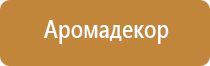 Аромадекор